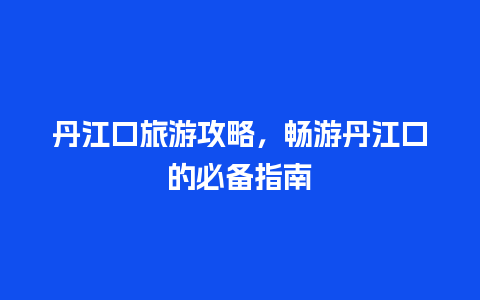 丹江口旅游攻略，畅游丹江口的必备指南